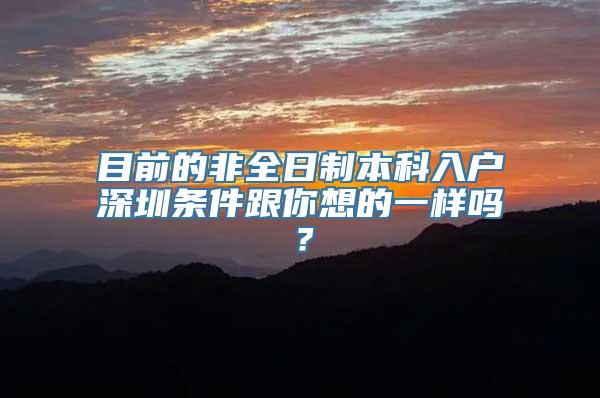 目前的非全日制本科入户深圳条件跟你想的一样吗？